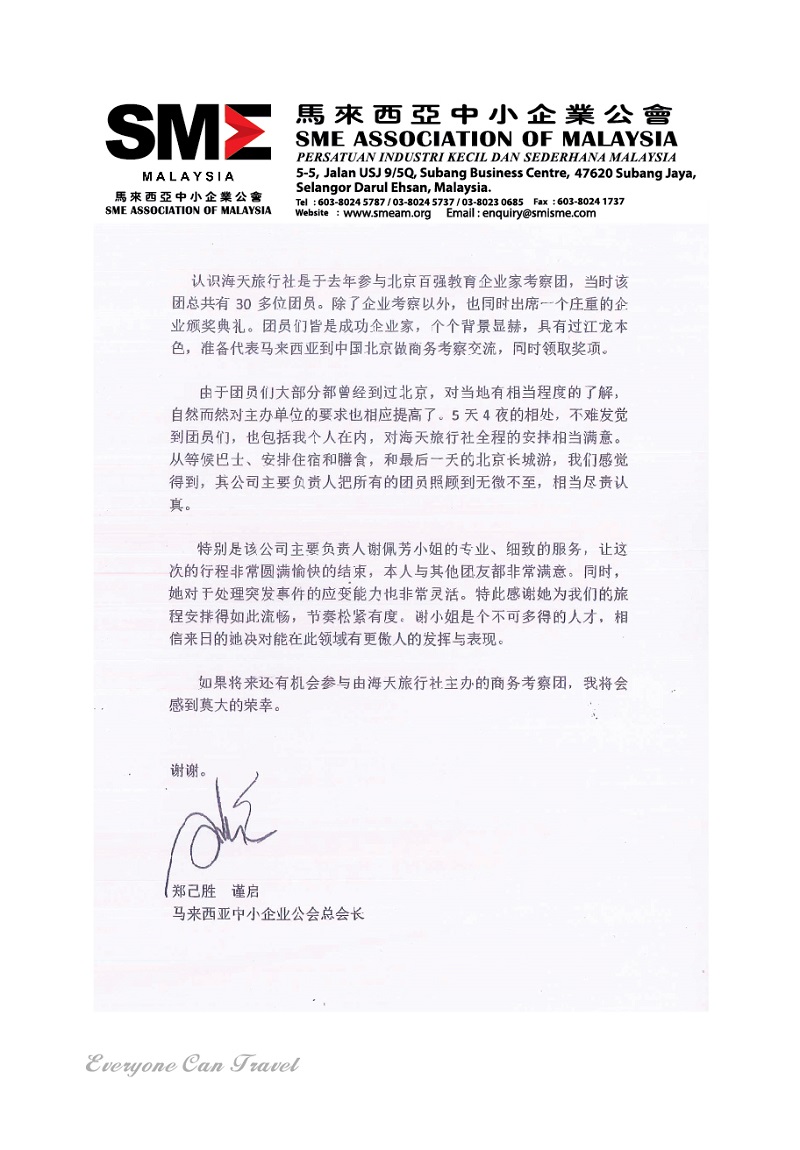 SME
MALAYSIA
馬來西亞中小企業公會
SME ASSOCIATION OF MALAYSIA

馬來西亞中小企業公會
SME ASSOCIATION OF MALAYSIA
PERSATUAN INDUSTRI KECIL DAN SEDERHANA MALAYSIA
5-5, Jalan USJ 9/5Q, Subang Business Centre, 47620 Subang Jaya, Selangor Darul Ehsan, Malaysia.
Tel : 603-8024 5787 / 03-8024 5737 / 03-8023 0685 Fax : 603-8024 1737
Website : www.smeam.org Email : enquiry@smisme.com

认识海天旅行社是于去年参与北京百强教育企业家考察团，当时该团总共有 30 多位团员。除了企业考察以外，也同时出席一个庄重的企业颁奖典礼。团员们皆是成功企业家，个个背景显赫，具有过江龙本色，准备代表马来西亚到中国北京做商务考察交流，同时领取奖项。

由于团员们大部分都曾经到过北京，对当地有相当程度的了解，自然而然对主办单位的要求也相应提高了。5 天 4 夜的相处，不难发觉到团员们，也包括我个人在内，对海天旅行社全程的安排相当满意。从等候巴士、安排住宿和膳食，和最后一天的北京长城游，我们感觉得到，其公司主要负责人把所有的团员照顾到无微不至，相当尽责认真。

特别是该公司主要负责人谢佩芳小姐的专业、细致的服务，让这次的行程非常圆满愉快的结束，本人与其他团友都非常满意。同时，她对于处理突发事件的应变能力也非常灵活。特此感谢她为我们的旅程安排得如此流畅，节奏松紧有度。谢小姐是个不可多得的人才，相信来日的她决对能在此领域有更傲人的发挥与表现。

如果将来还有机会参与由海天旅行社主办的商务考察团，我将会感到莫大的荣幸。

谢谢。

郑己胜 谨启
马来西亚中小企业公会总会长

Everyone Can Travel